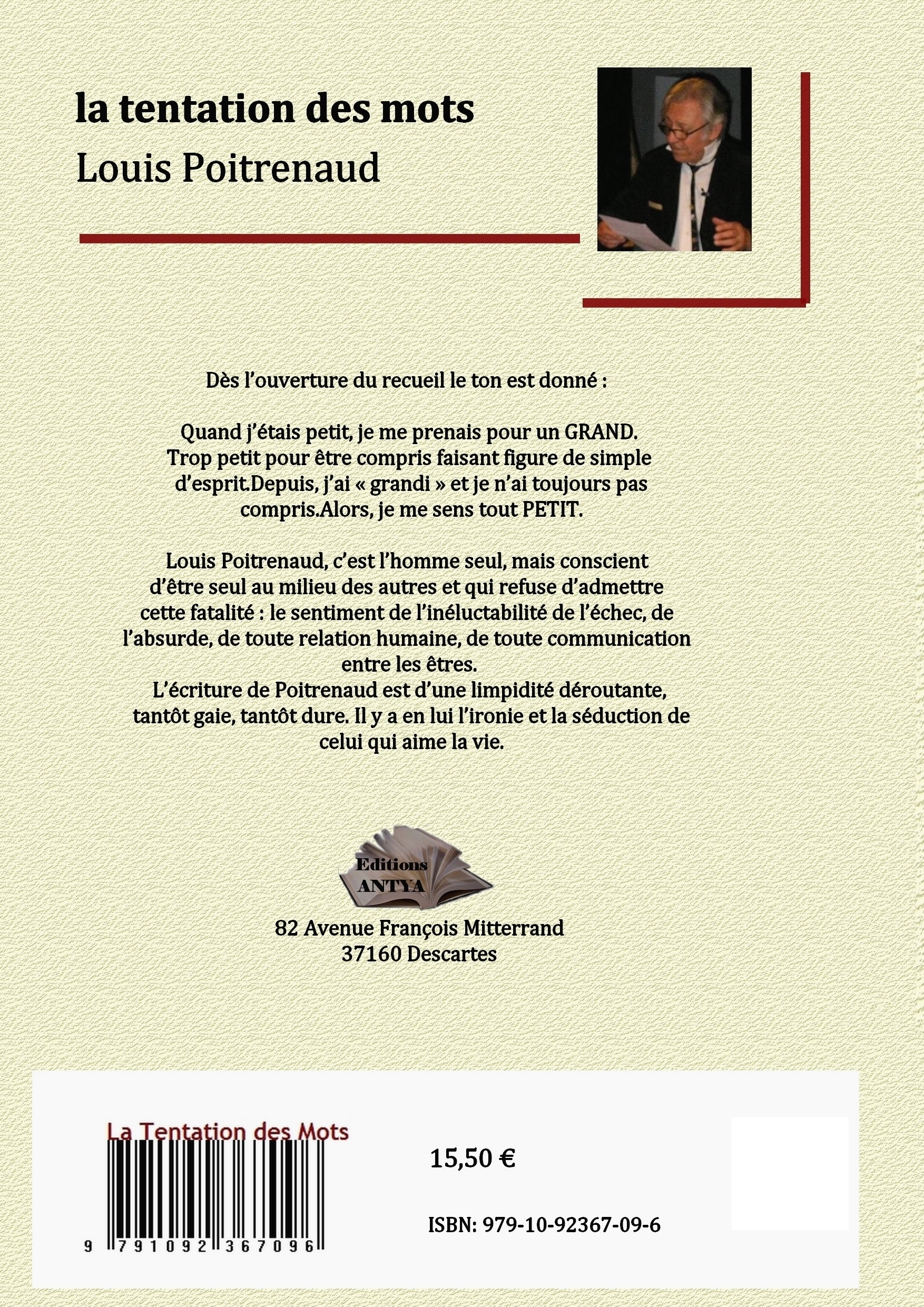 la tentation des mots
Louis Poitrenaud

Dès l'ouverture du recueil le ton est donné :

Quand j'étais petit, je me prenais pour un GRAND. Trop petit pour être compris faisant figure de simple d'esprit.Depuis, j'ai « grandi » et je n'ai toujours pas compris.Alors, je me sens tout PETIT.

Louis Poitrenaud, c'est l'homme seul, mais conscient d'être seul au milieu des autres et qui refuse d'admettre cette fatalité : le sentiment de l'inéluctabilité de l'échec, de l'absurde, de toute relation humaine, de toute communication entre les êtres.
L'écriture de Poitrenaud est d'une limpidité déroutante, tantôt gaie, tantôt dure. Il y a en lui l'ironie et la séduction de celui qui aime la vie.

Editions ANTYA
82 Avenue François Mitterrand
37160 Descartes

La Tentation des Mots
9 791092 367096
15,50 €
ISBN: 979-10-92367-09-6